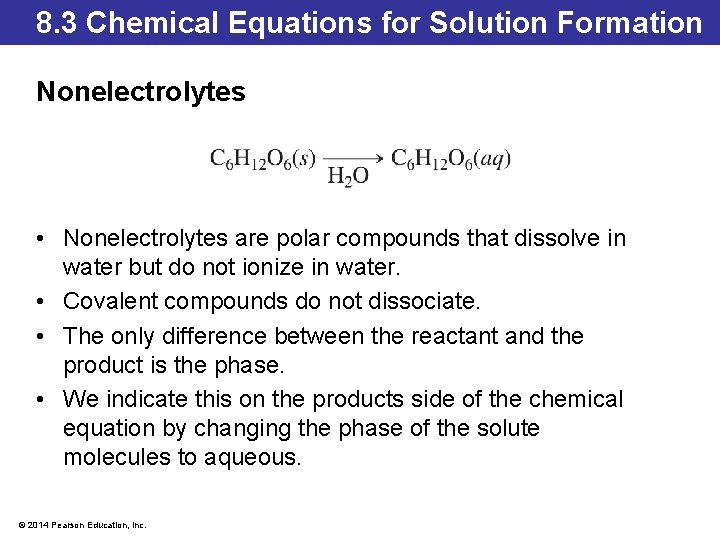 8.3 Chemical Equations for Solution Formation

Nonelectrolytes

$C_6H_{12}O_6(s) \xrightarrow[H_2O]{} C_6H_{12}O_6(aq)$

• Nonelectrolytes are polar compounds that dissolve in water but do not ionize in water.
• Covalent compounds do not dissociate.
• The only difference between the reactant and the product is the phase.
• We indicate this on the products side of the chemical equation by changing the phase of the solute molecules to aqueous.

© 2014 Pearson Education, Inc.